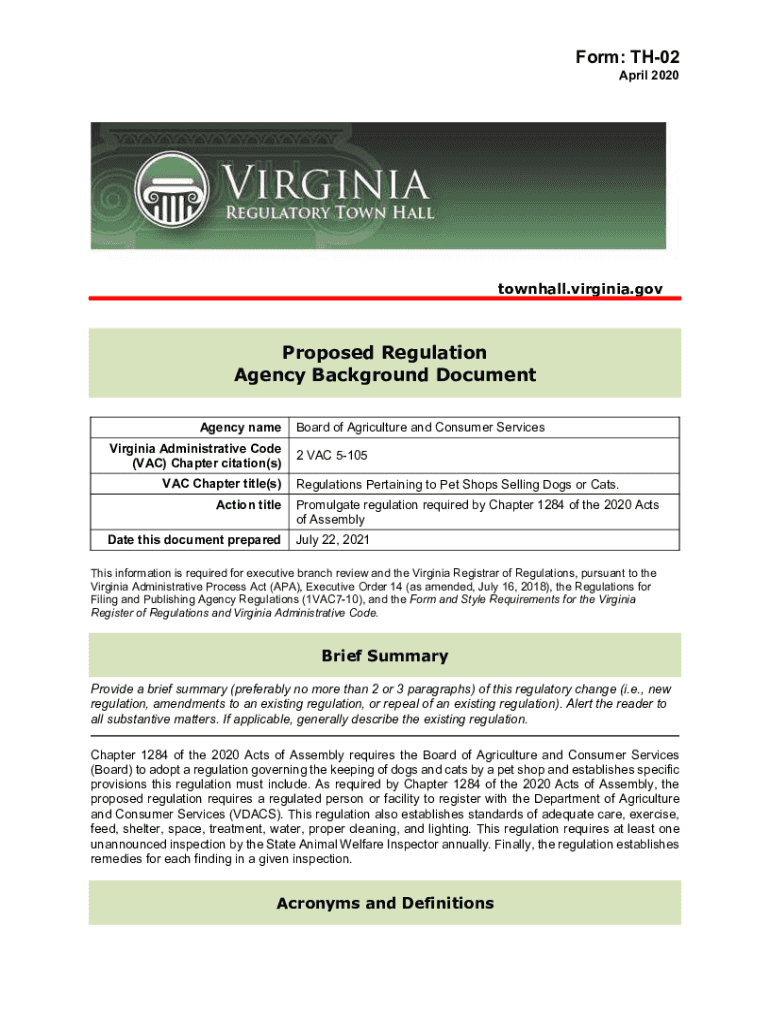 Form: TH-02
April 2020

VIRGINIA
REGULATORY TOWN HALL

townhall.virginia.gov

Proposed Regulation
Agency Background Document

| Agency name | Board of Agriculture and Consumer Services |
|---|---|
| Virginia Administrative Code (VAC) Chapter citation(s) | 2 VAC 5-105 |
| VAC Chapter title(s) | Regulations Pertaining to Pet Shops Selling Dogs or Cats. |
| Action title | Promulgate regulation required by Chapter 1284 of the 2020 Acts of Assembly |
| Date this document prepared | July 22, 2021 |

This information is required for executive branch review and the Virginia Registrar of Regulations, pursuant to the Virginia Administrative Process Act (APA), Executive Order 14 (as amended, July 16, 2018), the Regulations for Filing and Publishing Agency Regulations (1VAC7-10), and the Form and Style Requirements for the Virginia Register of Regulations and Virginia Administrative Code.

Brief Summary

Provide a brief summary (preferably no more than 2 or 3 paragraphs) of this regulatory change (i.e., new regulation, amendments to an existing regulation, or repeal of an existing regulation). Alert the reader to all substantive matters. If applicable, generally describe the existing regulation.

Chapter 1284 of the 2020 Acts of Assembly requires the Board of Agriculture and Consumer Services (Board) to adopt a regulation governing the keeping of dogs and cats by a pet shop and establishes specific provisions this regulation must include. As required by Chapter 1284 of the 2020 Acts of Assembly, the proposed regulation requires a regulated person or facility to register with the Department of Agriculture and Consumer Services (VDACS). This regulation also establishes standards of adequate care, exercise, feed, shelter, space, treatment, water, proper cleaning, and lighting. This regulation requires at least one unannounced inspection by the State Animal Welfare Inspector annually. Finally, the regulation establishes remedies for each finding in a given inspection.

Acronyms and Definitions